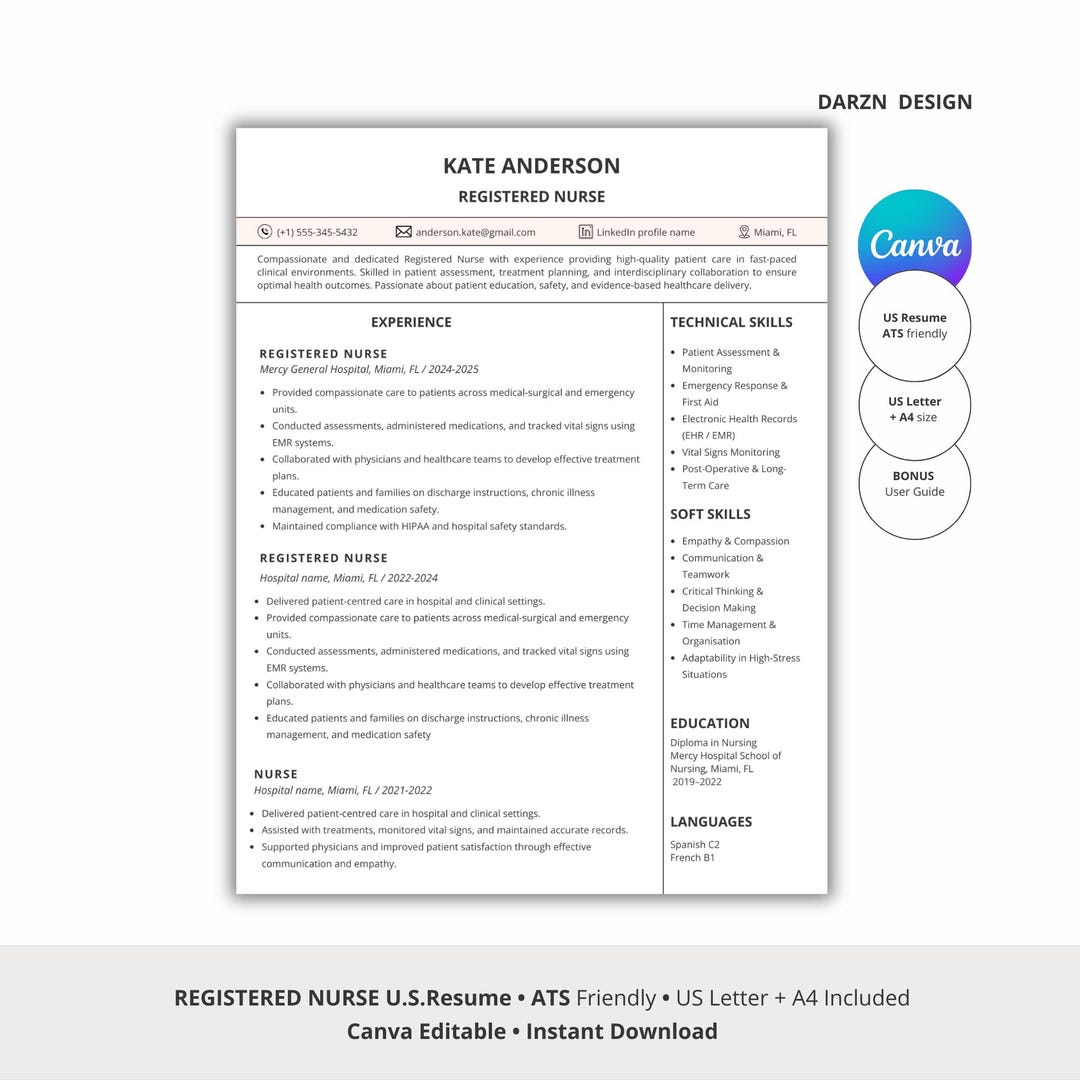 DARZN DESIGN

KATE ANDERSON

REGISTERED NURSE

(+1) 555-345-5432 anderson.kate@gmail.com LinkedIn profile name Miami, FL

Compassionate and dedicated Registered Nurse with experience providing high-quality patient care in fast-paced clinical environments. Skilled in patient assessment, treatment planning, and interdisciplinary collaboration to ensure optimal health outcomes. Passionate about patient education, safety, and evidence-based healthcare delivery.

EXPERIENCE

REGISTERED NURSE
Mercy General Hospital, Miami, FL / 2024-2025

• Provided compassionate care to patients across medical-surgical and emergency units.
• Conducted assessments, administered medications, and tracked vital signs using EMR systems.
• Collaborated with physicians and healthcare teams to develop effective treatment plans.
• Educated patients and families on discharge instructions, chronic illness management, and medication safety.
• Maintained compliance with HIPAA and hospital safety standards.

REGISTERED NURSE
Hospital name, Miami, FL / 2022-2024

• Delivered patient-centred care in hospital and clinical settings.
• Provided compassionate care to patients across medical-surgical and emergency units.
• Conducted assessments, administered medications, and tracked vital signs using EMR systems.
• Collaborated with physicians and healthcare teams to develop effective treatment plans.
• Educated patients and families on discharge instructions, chronic illness management, and medication safety

NURSE
Hospital name, Miami, FL / 2021-2022

• Delivered patient-centred care in hospital and clinical settings.
• Assisted with treatments, monitored vital signs, and maintained accurate records.
• Supported physicians and improved patient satisfaction through effective communication and empathy.

TECHNICAL SKILLS

• Patient Assessment & Monitoring
• Emergency Response & First Aid
• Electronic Health Records (EHR / EMR)
• Vital Signs Monitoring
• Post-Operative & Long-Term Care

SOFT SKILLS

• Empathy & Compassion
• Communication & Teamwork
• Critical Thinking & Decision Making
• Time Management & Organisation
• Adaptability in High-Stress Situations

EDUCATION

Diploma in Nursing
Mercy Hospital School of Nursing, Miami, FL
2019–2022

LANGUAGES

Spanish C2
French B1

Canva

US Resume
ATS friendly

US Letter
+ A4 size

BONUS
User Guide

REGISTERED NURSE U.S.Resume • ATS Friendly • US Letter + A4 Included
Canva Editable • Instant Download